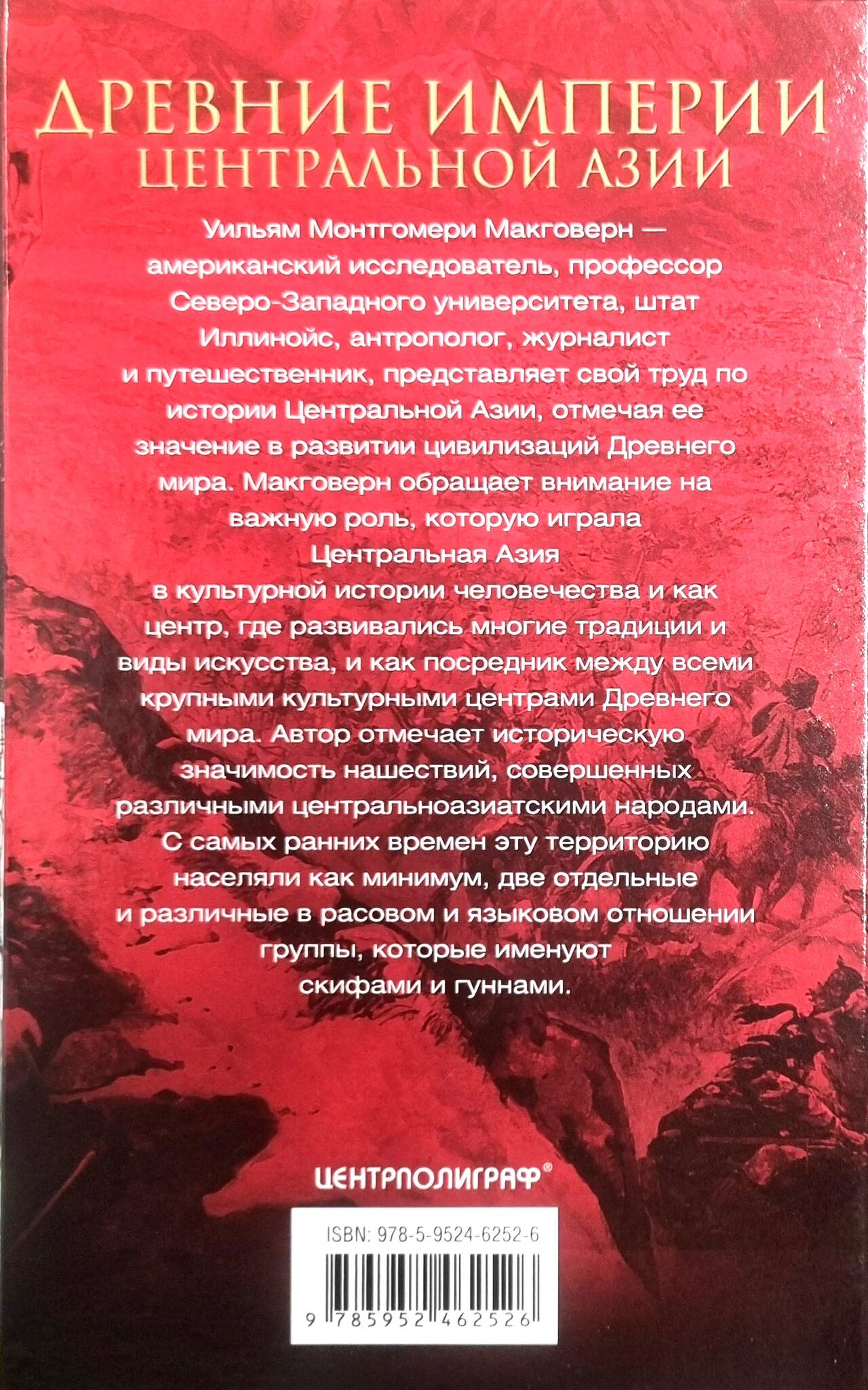 ДРЕВНИЕ ИМПЕРИИ
ЦЕНТРАЛЬНОЙ АЗИИ

Уильям Монтгомери Макговерн — американский исследователь, профессор Северо-Западного университета, штат Иллинойс, антрополог, журналист и путешественник, представляет свой труд по истории Центральной Азии, отмечая ее значение в развитии цивилизаций Древнего мира. Макговерн обращает внимание на важную роль, которую играла Центральная Азия в культурной истории человечества и как центр, где развивались многие традиции и виды искусства, и как посредник между всеми крупными культурными центрами Древнего мира. Автор отмечает историческую значимость нашествий, совершенных различными центральноазиатскими народами. С самых ранних времен эту территорию населяли как минимум, две отдельные и различные в расовом и языковом отношении группы, которые именуют скифами и гуннами.

ЦЕНТРПОЛИГРАФ®

ISBN: 978-5-9524-6252-6

9 785952 462526